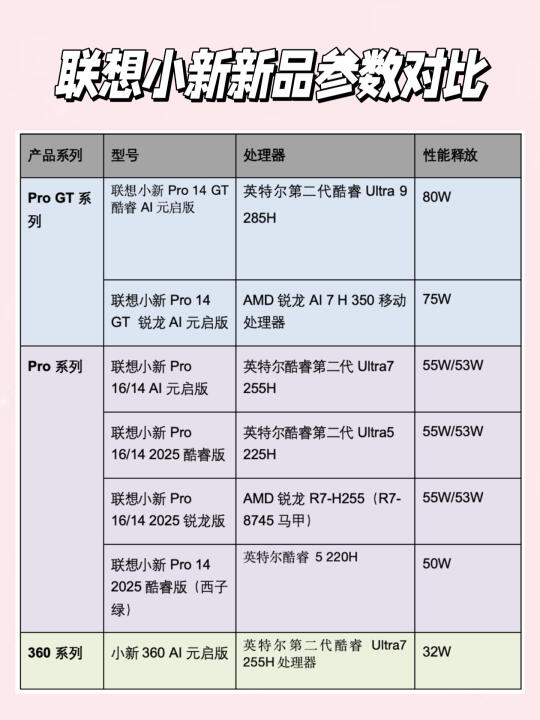 联想小新新品参数对比

| 产品系列 | 型号 | 处理器 | 性能释放 |
|---|---|---|---|
| Pro GT 系列 | 联想小新 Pro 14 GT 酷睿 AI 元启版 | 英特尔第二代酷睿 Ultra 9 285H | 80W |
| | 联想小新 Pro 14 GT 锐龙 AI 元启版 | AMD 锐龙 AI 7 H 350 移动处理器 | 75W |
| Pro 系列 | 联想小新 Pro 16/14 AI 元启版 | 英特尔酷睿第二代 Ultra7 255H | 55W/53W |
| | 联想小新 Pro 16/14 2025 酷睿版 | 英特尔酷睿第二代 Ultra5 225H | 55W/53W |
| | 联想小新 Pro 16/14 2025 锐龙版 | AMD 锐龙 R7-H255（R7-8745 马甲） | 55W/53W |
| | 联想小新 Pro 14 2025 酷睿版（西子绿） | 英特尔酷睿 5 220H | 50W |
| 360 系列 | 小新 360 AI 元启版 | 英特尔第二代酷睿 Ultra7 255H 处理器 | 32W |